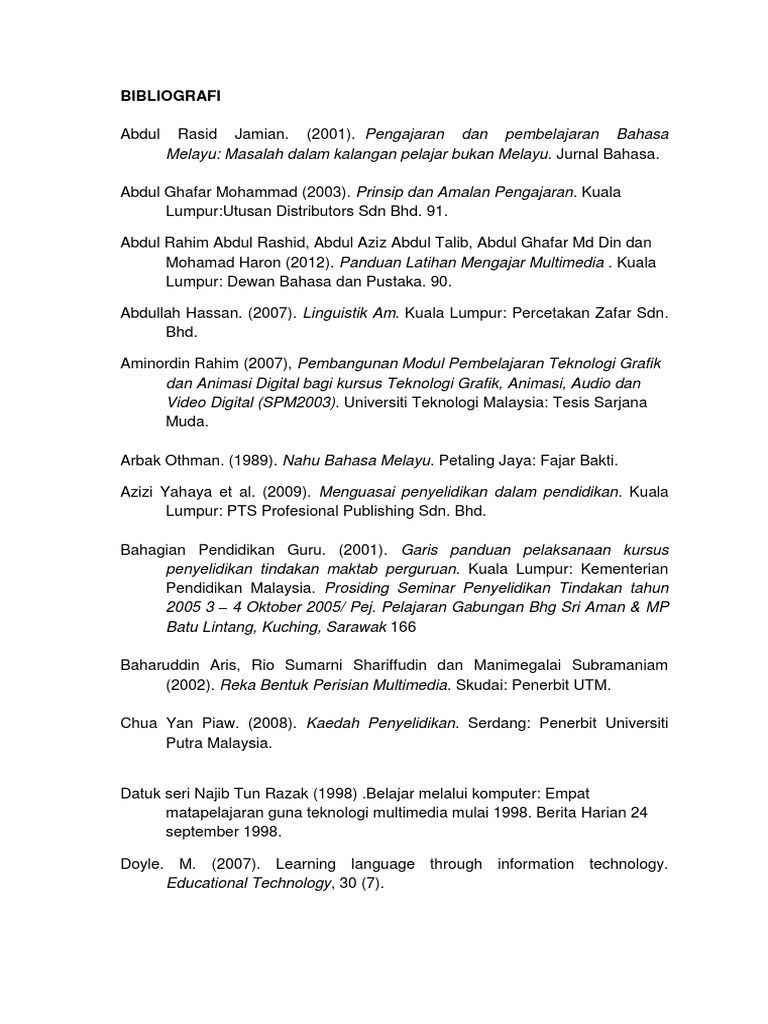 BIBLIOGRAFI

Abdul Rasid Jamian. (2001). Pengajaran dan pembelajaran Bahasa Melayu: Masalah dalam kalangan pelajar bukan Melayu. Jurnal Bahasa.

Abdul Ghafar Mohammad (2003). Prinsip dan Amalan Pengajaran. Kuala Lumpur:Utusan Distributors Sdn Bhd. 91.

Abdul Rahim Abdul Rashid, Abdul Aziz Abdul Talib, Abdul Ghafar Md Din dan Mohamad Haron (2012). Panduan Latihan Mengajar Multimedia . Kuala Lumpur: Dewan Bahasa dan Pustaka. 90.

Abdullah Hassan. (2007). Linguistik Am. Kuala Lumpur: Percetakan Zafar Sdn. Bhd.

Aminordin Rahim (2007), Pembangunan Modul Pembelajaran Teknologi Grafik dan Animasi Digital bagi kursus Teknologi Grafik, Animasi, Audio dan Video Digital (SPM2003). Universiti Teknologi Malaysia: Tesis Sarjana Muda.

Arbak Othman. (1989). Nahu Bahasa Melayu. Petaling Jaya: Fajar Bakti.

Azizi Yahaya et al. (2009). Menguasai penyelidikan dalam pendidikan. Kuala Lumpur: PTS Profesional Publishing Sdn. Bhd.

Bahagian Pendidikan Guru. (2001). Garis panduan pelaksanaan kursus penyelidikan tindakan maktab perguruan. Kuala Lumpur: Kementerian Pendidikan Malaysia. Prosiding Seminar Penyelidikan Tindakan tahun 2005 3 – 4 Oktober 2005/ Pej. Pelajaran Gabungan Bhg Sri Aman & MP Batu Lintang, Kuching, Sarawak 166

Baharuddin Aris, Rio Sumarni Shariffudin dan Manimegalai Subramaniam (2002). Reka Bentuk Perisian Multimedia. Skudai: Penerbit UTM.

Chua Yan Piaw. (2008). Kaedah Penyelidikan. Serdang: Penerbit Universiti Putra Malaysia.

Datuk seri Najib Tun Razak (1998) .Belajar melalui komputer: Empat matapelajaran guna teknologi multimedia mulai 1998. Berita Harian 24 september 1998.

Doyle. M. (2007). Learning language through information technology. Educational Technology, 30 (7).